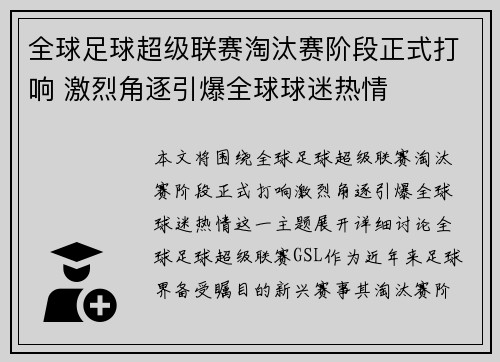 全球足球超级联赛淘汰赛阶段正式打响 激烈角逐引爆全球球迷热情

本文将围绕全球足球超级联赛淘汰赛阶段正式打响激烈角逐引爆全球球迷热情这一主题展开详细讨论全球足球超级联赛GSL作为近年来足球界备受瞩目的新兴赛事其淘汰赛阶